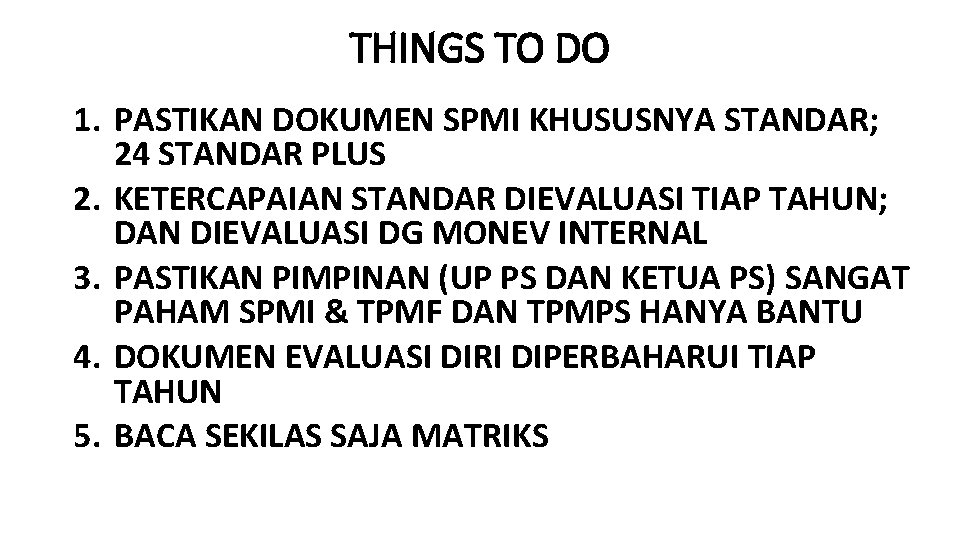 THINGS TO DO

1. PASTIKAN DOKUMEN SPMI KHUSUSNYA STANDAR; 24 STANDAR PLUS
2. KETERCAPAIAN STANDAR DIEVALUASI TIAP TAHUN; DAN DIEVALUASI DG MONEV INTERNAL
3. PASTIKAN PIMPINAN (UP PS DAN KETUA PS) SANGAT PAHAM SPMI & TPMF DAN TPMPS HANYA BANTU
4. DOKUMEN EVALUASI DIRI DIPERBAHARUI TIAP TAHUN
5. BACA SEKILAS SAJA MATRIKS